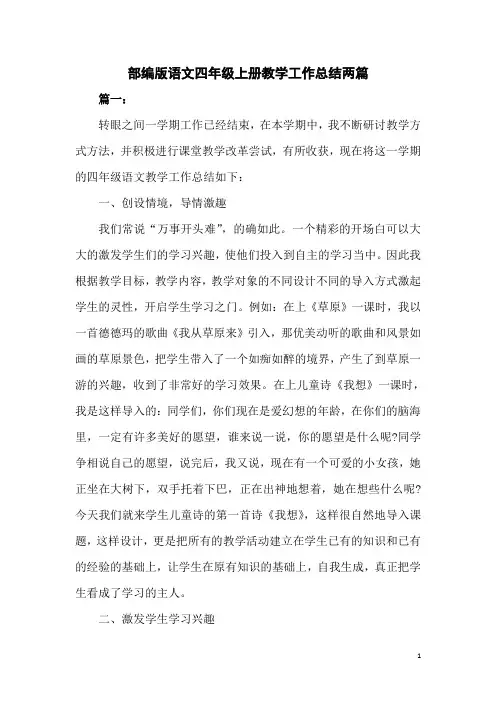 部编版语文四年级上册教学工作总结两篇

篇一：

转眼之间一学期工作已经结束，在本学期中，我不断研讨教学方式方法，并积极进行课堂教学改革尝试，有所收获，现在将这一学期的四年级语文教学工作总结如下：

一、创设情境，导情激趣

我们常说“万事开头难”，的确如此。一个精彩的开场白可以大大的激发学生们的学习兴趣，使他们投入到自主的学习当中。因此我根据教学目标，教学内容，教学对象的不同设计不同的导入方式激起学生的灵性，开启学生学习之门。例如：在上《草原》一课时，我以一首德德玛的歌曲《我从草原来》引入，那优美动听的歌曲和风景如画的草原景色，把学生带入了一个如痴如醉的境界，产生了到草原一游的兴趣，收到了非常好的学习效果。在上儿童诗《我想》一课时，我是这样导入的：同学们，你们现在是爱幻想的年龄，在你们的脑海里，一定有许多美好的愿望，谁来说一说，你的愿望是什么呢?同学争相说自己的愿望，说完后，我又说，现在有一个可爱的小女孩，她正坐在大树下，双手托着下巴，正在出神地想着，她在想些什么呢?今天我们就来学生儿童诗的第一首诗《我想》，这样很自然地导入课题，这样设计，更是把所有的教学活动建立在学生已有的知识和已有的经验的基础上，让学生在原有知识的基础上，自我生成，真正把学生看成了学习的主人。

二、激发学生学习兴趣

1